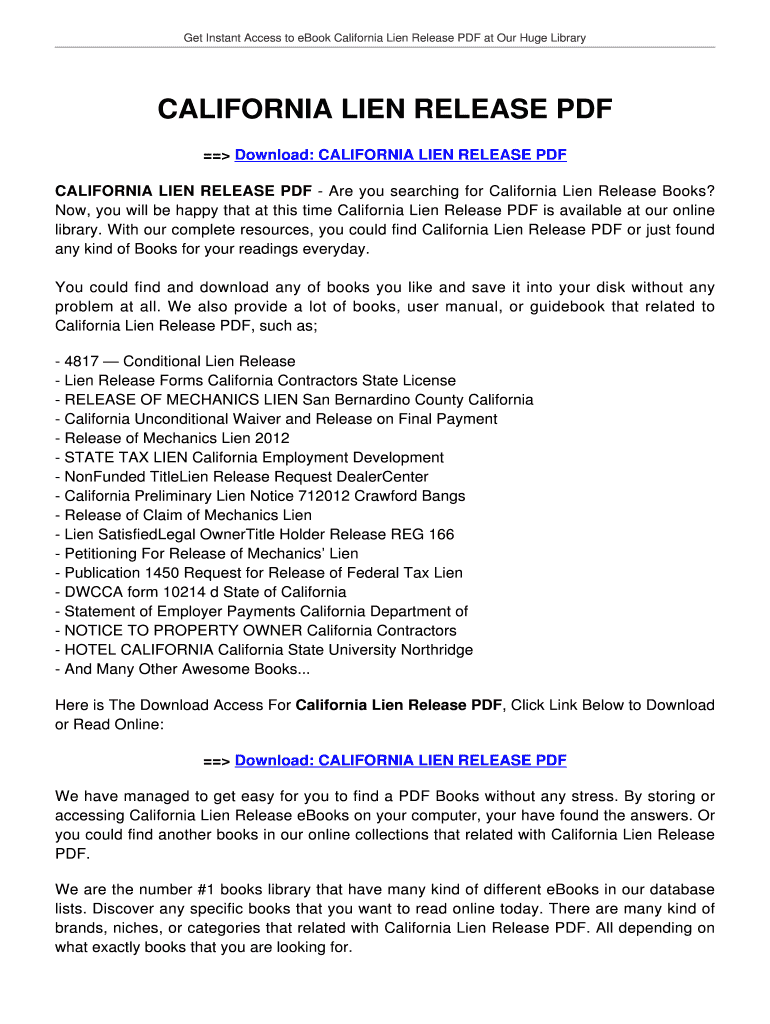 Get Instant Access to eBook California Lien Release PDF at Our Huge Library

CALIFORNIA LIEN RELEASE PDF

==> Download: CALIFORNIA LIEN RELEASE PDF

CALIFORNIA LIEN RELEASE PDF - Are you searching for California Lien Release Books? Now, you will be happy that at this time California Lien Release PDF is available at our online library. With our complete resources, you could find California Lien Release PDF or just found any kind of Books for your readings everyday.

You could find and download any of books you like and save it into your disk without any problem at all. We also provide a lot of books, user manual, or guidebook that related to California Lien Release PDF, such as;

- 4817 — Conditional Lien Release
- Lien Release Forms California Contractors State License
- RELEASE OF MECHANICS LIEN San Bernardino County California
- California Unconditional Waiver and Release on Final Payment
- Release of Mechanics Lien 2012
- STATE TAX LIEN California Employment Development
- NonFunded TitleLien Release Request DealerCenter
- California Preliminary Lien Notice 712012 Crawford Bangs
- Release of Claim of Mechanics Lien
- Lien SatisfiedLegal OwnerTitle Holder Release REG 166
- Petitioning For Release of Mechanics' Lien
- Publication 1450 Request for Release of Federal Tax Lien
- DWCCA form 10214 d State of California
- Statement of Employer Payments California Department of
- NOTICE TO PROPERTY OWNER California Contractors
- HOTEL CALIFORNIA California State University Northridge
- And Many Other Awesome Books...

Here is The Download Access For California Lien Release PDF, Click Link Below to Download or Read Online:

==> Download: CALIFORNIA LIEN RELEASE PDF

We have managed to get easy for you to find a PDF Books without any stress. By storing or accessing California Lien Release eBooks on your computer, your have found the answers. Or you could find another books in our online collections that related with California Lien Release PDF.

We are the number #1 books library that have many kind of different eBooks in our database lists. Discover any specific books that you want to read online today. There are many kind of brands, niches, or categories that related with California Lien Release PDF. All depending on what exactly books that you are looking for.